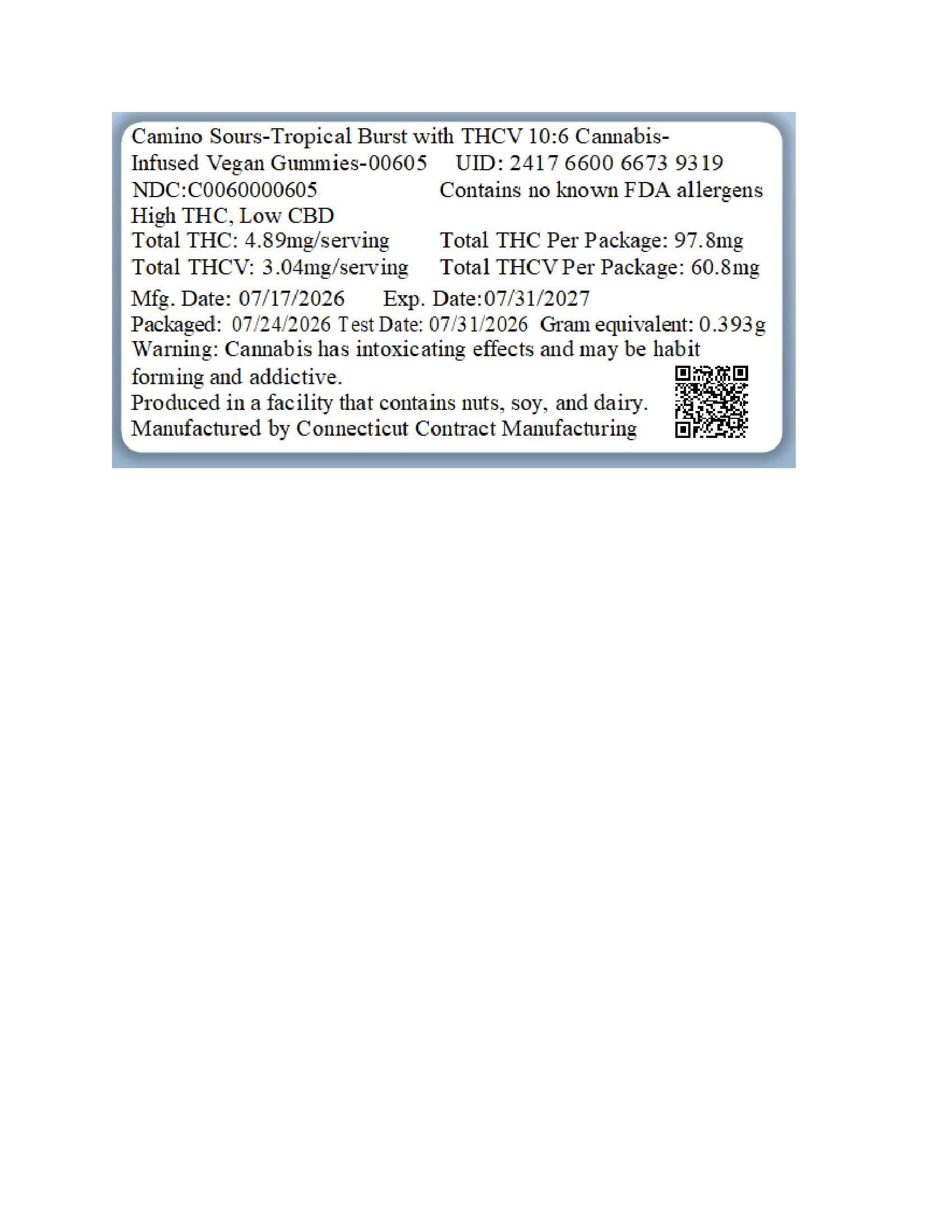 Camino Sours-Tropical Burst with THCV 10:6 Cannabis-Infused Vegan Gummies-00605 UID: 2417 6600 6673 9319
NDC:C0060000605 Contains no known FDA allergens
High THC, Low CBD
Total THC: 4.89mg/serving Total THC Per Package: 97.8mg
Total THCV: 3.04mg/serving Total THCV Per Package: 60.8mg
Mfg. Date: 07/17/2026 Exp. Date:07/31/2027
Packaged: 07/24/2026 Test Date: 07/31/2026 Gram equivalent: 0.393g
Warning: Cannabis has intoxicating effects and may be habit forming and addictive.
Produced in a facility that contains nuts, soy, and dairy.
Manufactured by Connecticut Contract Manufacturing